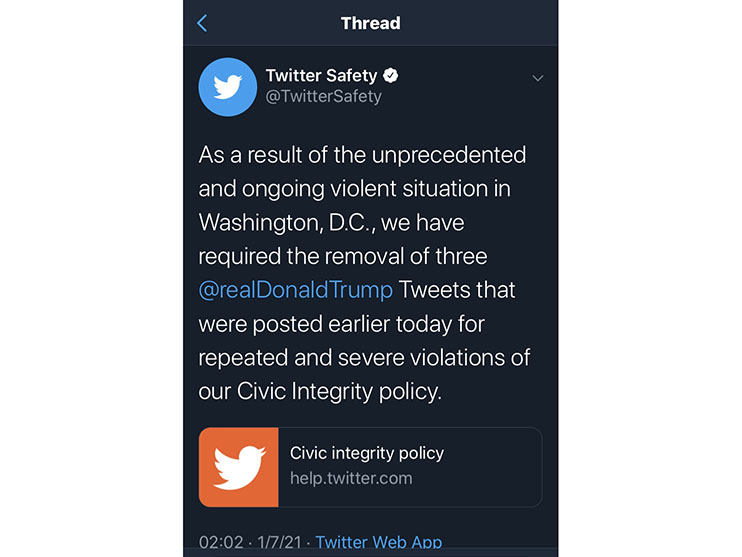 Thread

Twitter Safety
@TwitterSafety

As a result of the unprecedented and ongoing violent situation in Washington, D.C., we have required the removal of three @realDonaldTrump Tweets that were posted earlier today for repeated and severe violations of our Civic Integrity policy.

Civic integrity policy
help.twitter.com

02:02 · 1/7/21 · Twitter Web App